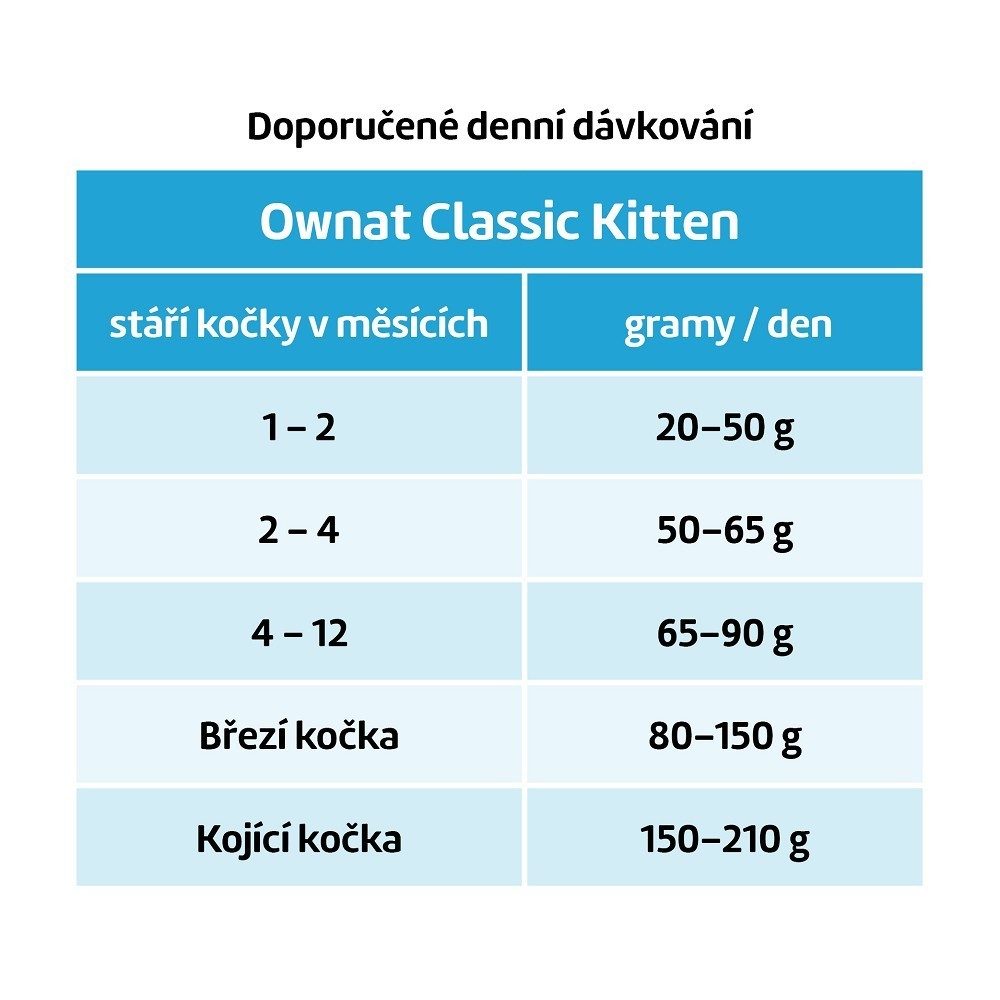 Doporučené denní dávkování

Ownat Classic Kitten

| stáří kočky v měsících | gramy / den |
|---|---|
| 1 – 2 | 20–50 g |
| 2 – 4 | 50–65 g |
| 4 – 12 | 65–90 g |
| Březí kočka | 80–150 g |
| Kojící kočka | 150–210 g |